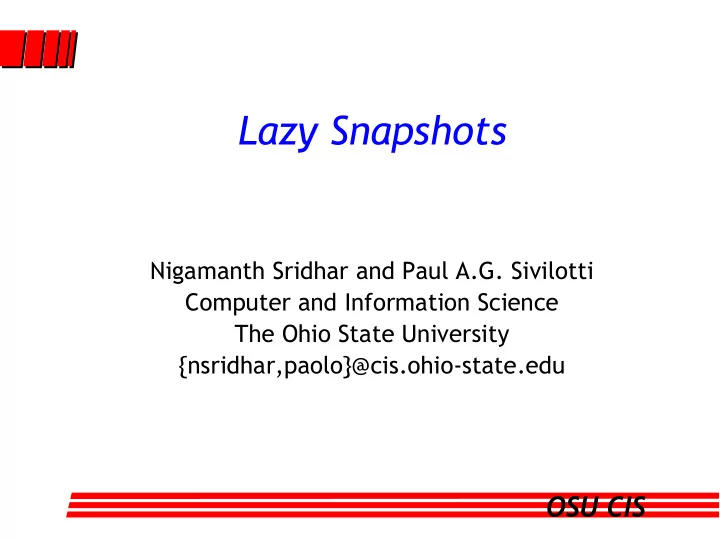 Lazy Snapshots

Nigamanth Sridhar and Paul A.G. Sivilotti
Computer and Information Science
The Ohio State University
{nsridhar,paolo}@cis.ohio-state.edu

OSU CIS